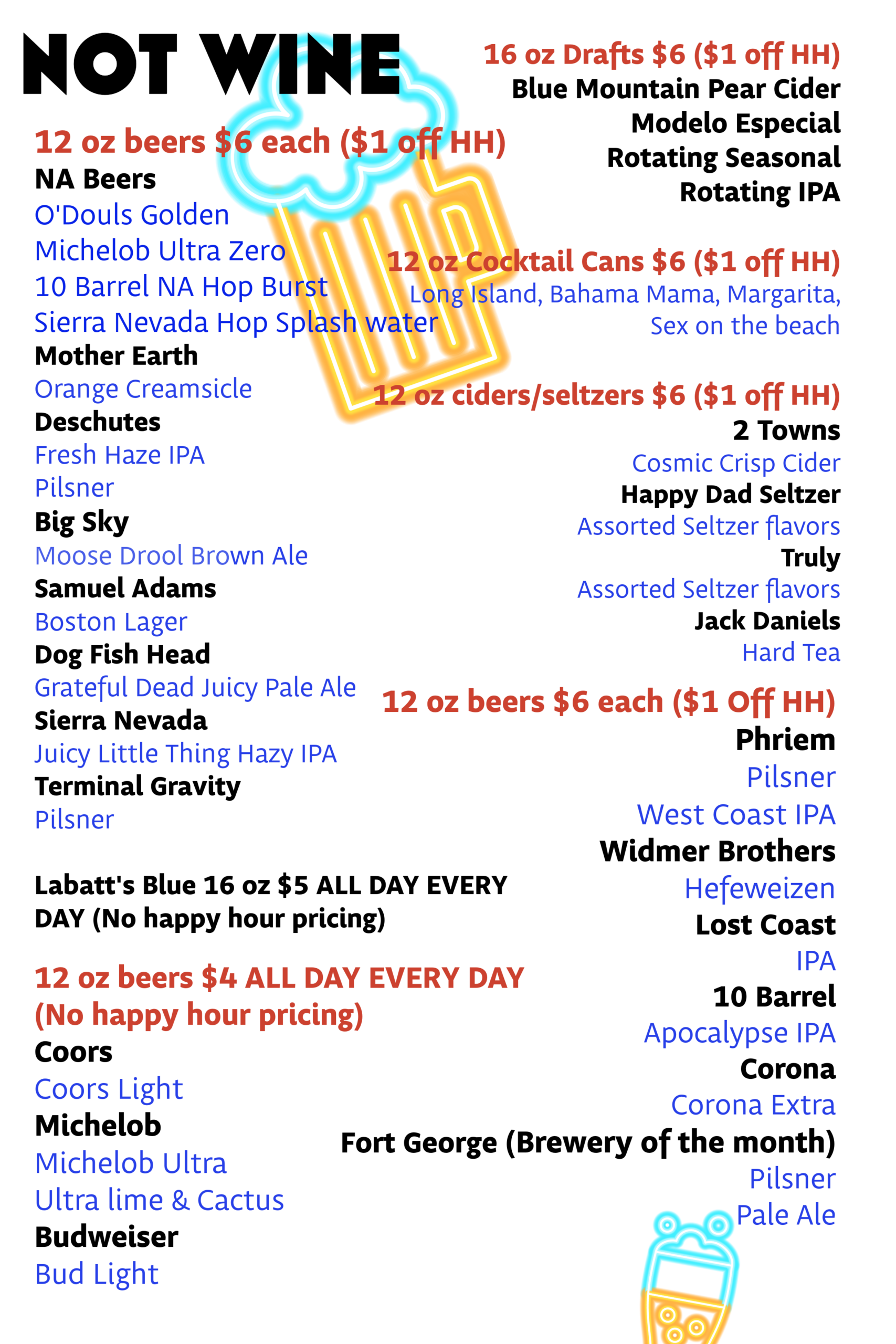 NOT WINE

12 oz beers $6 each ($1 off HH)
NA Beers
O'Douls Golden
Michelob Ultra Zero
10 Barrel NA Hop Burst
Sierra Nevada Hop Splash water
Mother Earth
Orange Creamsicle
Deschutes
Fresh Haze IPA
Pilsner
Big Sky
Moose Drool Brown Ale
Samuel Adams
Boston Lager
Dog Fish Head
Grateful Dead Juicy Pale Ale
Sierra Nevada
Juicy Little Thing Hazy IPA
Terminal Gravity
Pilsner

Labatt's Blue 16 oz $5 ALL DAY EVERY DAY (No happy hour pricing)

12 oz beers $4 ALL DAY EVERY DAY (No happy hour pricing)
Coors
Coors Light
Michelob
Michelob Ultra
Ultra lime & Cactus
Budweiser
Bud Light

16 oz Drafts $6 ($1 off HH)
Blue Mountain Pear Cider
Modelo Especial
Rotating Seasonal
Rotating IPA

12 oz Cocktail Cans $6 ($1 off HH)
Long Island, Bahama Mama, Margarita, Sex on the beach

12 oz ciders/seltzers $6 ($1 off HH)
2 Towns
Cosmic Crisp Cider
Happy Dad Seltzer
Assorted Seltzer flavors
Truly
Assorted Seltzer flavors
Jack Daniels
Hard Tea

12 oz beers $6 each ($1 Off HH)
Phriem
Pilsner
West Coast IPA
Widmer Brothers
Hefeweizen
Lost Coast
IPA
10 Barrel
Apocalypse IPA
Corona
Corona Extra
Fort George (Brewery of the month)
Pilsner
Pale Ale